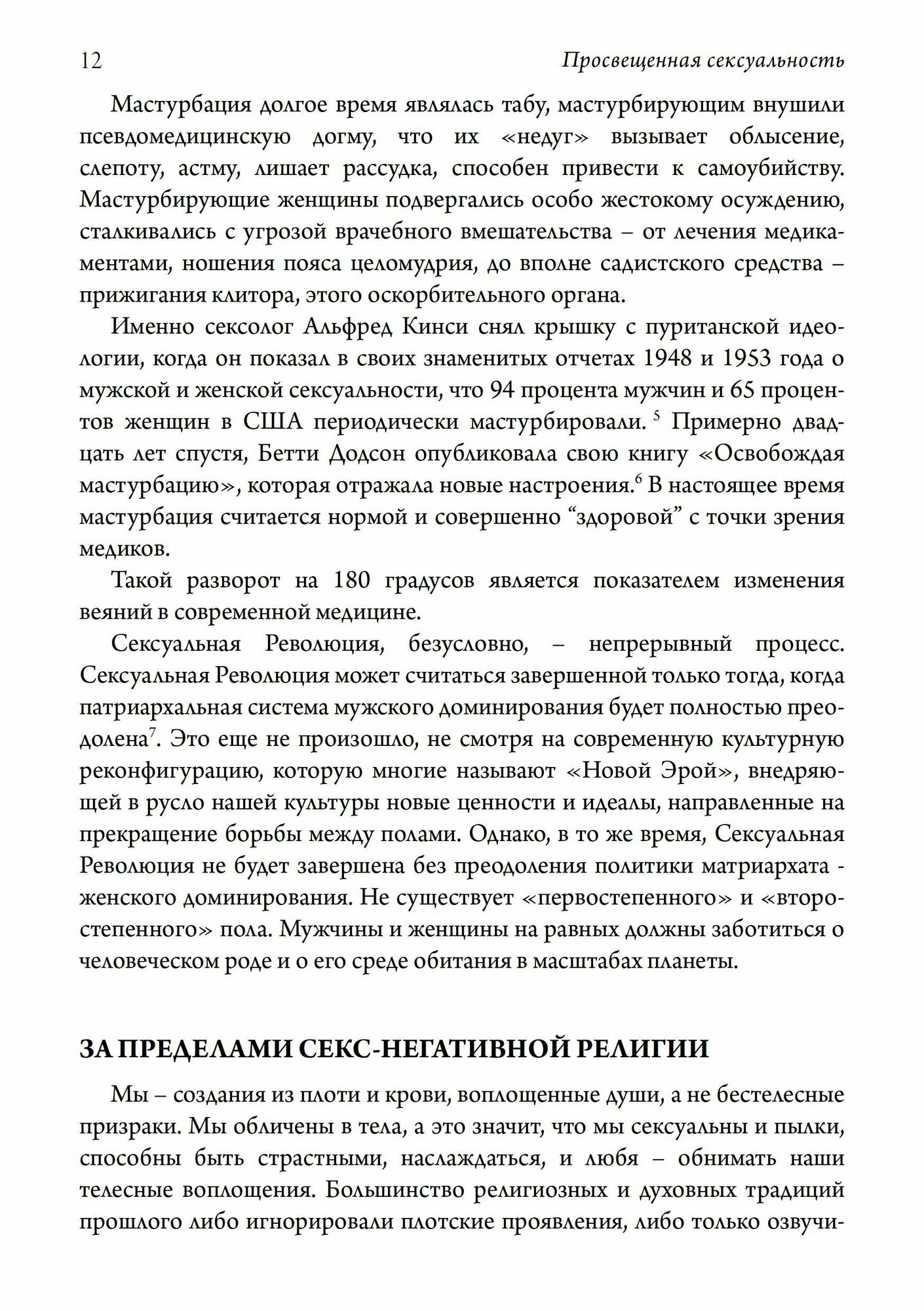 12 Просвещенная сексуальность

Мастурбация долгое время являлась табу, мастурбирующим внушили псевдомедицинскую догму, что их «недуг» вызывает облысение, слепоту, астму, лишает рассудка, способен привести к самоубийству. Мастурбирующие женщины подвергались особо жестокому осуждению, сталкивались с угрозой врачебного вмешательства – от лечения медикаментами, ношения пояса целомудрия, до вполне садистского средства – прижигания клитора, этого оскорбительного органа.

Именно сексолог Альфред Кинси снял крышку с пуританской идеологии, когда он показал в своих знаменитых отчетах 1948 и 1953 года о мужской и женской сексуальности, что 94 процента мужчин и 65 процентов женщин в США периодически мастурбировали. $^5$ Примерно двадцать лет спустя, Бетти Додсон опубликовала свою книгу «Освобождая мастурбацию», которая отражала новые настроения.$^6$ В настоящее время мастурбация считается нормой и совершенно “здоровой” с точки зрения медиков.

Такой разворот на 180 градусов является показателем изменения веяний в современной медицине.

Сексуальная Революция, безусловно, – непрерывный процесс. Сексуальная Революция может считаться завершенной только тогда, когда патриархальная система мужского доминирования будет полностью преодолена$^7$. Это еще не произошло, не смотря на современную культурную реконфигурацию, которую многие называют «Новой Эрой», внедряющей в русло нашей культуры новые ценности и идеалы, направленные на прекращение борьбы между полами. Однако, в то же время, Сексуальная Революция не будет завершена без преодоления политики матриархата - женского доминирования. Не существует «первостепенного» и «второстепенного» пола. Мужчины и женщины на равных должны заботиться о человеческом роде и о его среде обитания в масштабах планеты.

ЗА ПРЕДЕЛАМИ СЕКС-НЕГАТИВНОЙ РЕЛИГИИ

Мы – создания из плоти и крови, воплощенные души, а не бестелесные призраки. Мы обличены в тела, а это значит, что мы сексуальны и пылки, способны быть страстными, наслаждаться, и любя – обнимать наши телесные воплощения. Большинство религиозных и духовных традиций прошлого либо игнорировали плотские проявления, либо только озвучи-